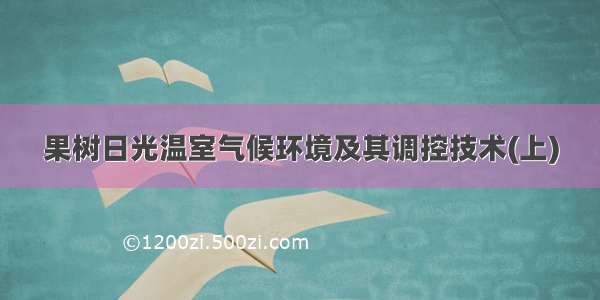 果树日光温室气候环境及其调控技术(上)

©1200zi.500zi.com